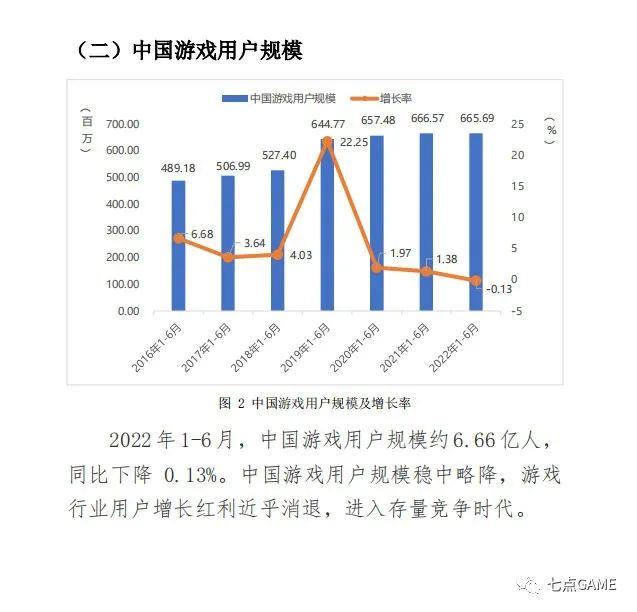 （二）中国游戏用户规模

中国游戏用户规模　增长率

（百万）

700.00
600.00
500.00
400.00
300.00
200.00
100.00
0.00

（%）

25
20
15
10
5
0
-5

489.18
506.99
527.40
644.77
657.48
666.57
665.69

6.68
3.64
4.03
22.25
1.97
1.38
-0.13

2016年1-6月
2017年1-6月
2018年1-6月
2019年1-6月
2020年1-6月
2021年1-6月
2022年1-6月

图 2 中国游戏用户规模及增长率

2022年1-6月，中国游戏用户规模约6.66亿人，同比下降 0.13%。中国游戏用户规模稳中略降，游戏行业用户增长红利近乎消退，进入存量竞争时代。

七点GAME